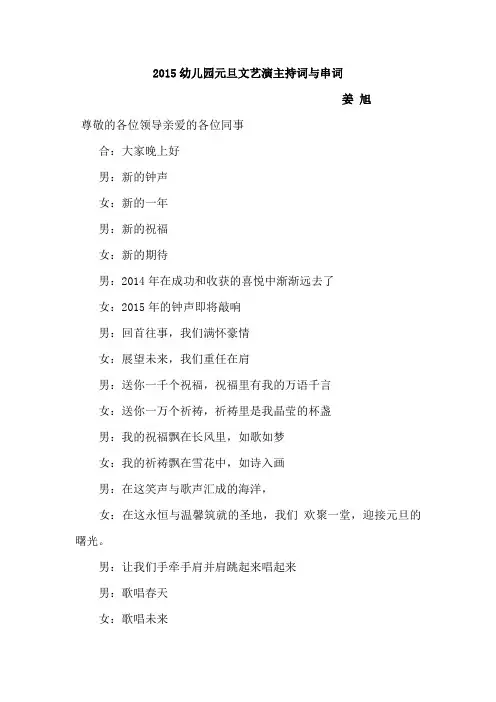 2015 幼儿园元旦文艺演主持词与串词

姜 旭

尊敬的各位领导亲爱的各位同事

合：大家晚上好

男：新的钟声

女：新的一年

男：新的祝福

女：新的期待

男：2014 年在成功和收获的喜悦中渐渐远去了

女：2015 年的钟声即将敲响

男：回首往事，我们满怀豪情

女：展望未来，我们重任在肩

男：送你一千个祝福，祝福里有我的万语千言

女：送你一万个祈祷，祈祷里是我晶莹的杯盏

男：我的祝福飘在长风里，如歌如梦

女：我的祈祷飘在雪花中，如诗入画

男：在这笑声与歌声汇成的海洋，

女：在这永恒与温馨筑就的圣地，我们 欢聚一堂，迎接元旦的曙光。

男：让我们手牵手肩并肩跳起来唱起来

男：歌唱春天

女：歌唱未来